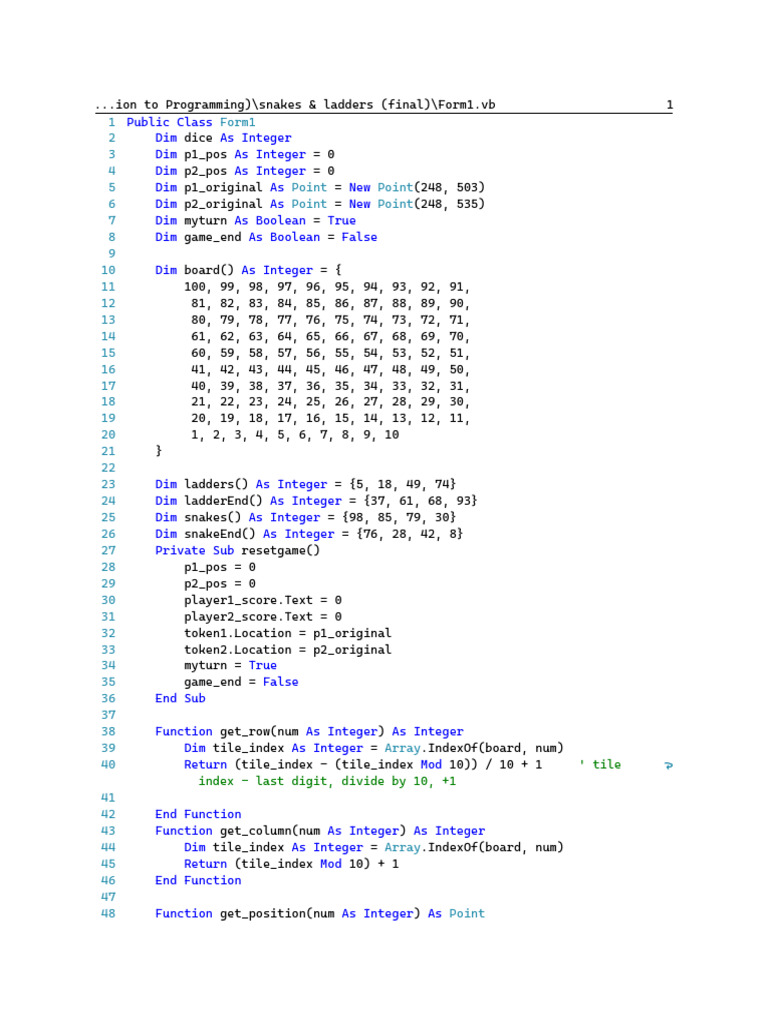 ...ion to Programming)\snakes & ladders (final)\Form1.vb 1

1 Public Class Form1
2 Dim dice As Integer
3 Dim p1_pos As Integer = 0
4 Dim p2_pos As Integer = 0
5 Dim p1_original As Point = New Point(248, 503)
6 Dim p2_original As Point = New Point(248, 535)
7 Dim myturn As Boolean = True
8 Dim game_end As Boolean = False
9
10 Dim board() As Integer = {
11 100, 99, 98, 97, 96, 95, 94, 93, 92, 91,
12 81, 82, 83, 84, 85, 86, 87, 88, 89, 90,
13 80, 79, 78, 77, 76, 75, 74, 73, 72, 71,
14 61, 62, 63, 64, 65, 66, 67, 68, 69, 70,
15 60, 59, 58, 57, 56, 55, 54, 53, 52, 51,
16 41, 42, 43, 44, 45, 46, 47, 48, 49, 50,
17 40, 39, 38, 37, 36, 35, 34, 33, 32, 31,
18 21, 22, 23, 24, 25, 26, 27, 28, 29, 30,
19 20, 19, 18, 17, 16, 15, 14, 13, 12, 11,
20 1, 2, 3, 4, 5, 6, 7, 8, 9, 10
21 }
22
23 Dim ladders() As Integer = {5, 18, 49, 74}
24 Dim ladderEnd() As Integer = {37, 61, 68, 93}
25 Dim snakes() As Integer = {98, 85, 79, 30}
26 Dim snakeEnd() As Integer = {76, 28, 42, 8}
27 Private Sub resetgame()
28 p1_pos = 0
29 p2_pos = 0
30 player1_score.Text = 0
31 player2_score.Text = 0
32 token1.Location = p1_original
33 token2.Location = p2_original
34 myturn = True
35 game_end = False
36 End Sub
37
38 Function get_row(num As Integer) As Integer
39 Dim tile_index As Integer = Array.IndexOf(board, num)
40 Return (tile_index - (tile_index Mod 10)) / 10 + 1 ' tile index - last digit, divide by 10, +1
41
42 End Function
43 Function get_column(num As Integer) As Integer
44 Dim tile_index As Integer = Array.IndexOf(board, num)
45 Return (tile_index Mod 10) + 1
46 End Function
47
48 Function get_position(num As Integer) As Point